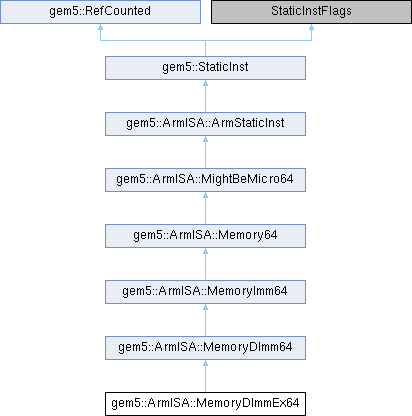 gem5::RefCounted

StaticInstFlags

gem5::StaticInst

gem5::ArmISA::ArmStaticInst

gem5::ArmISA::MightBeMicro64

gem5::ArmISA::Memory64

gem5::ArmISA::MemoryImm64

gem5::ArmISA::MemoryDImm64

gem5::ArmISA::MemoryDImmEx64